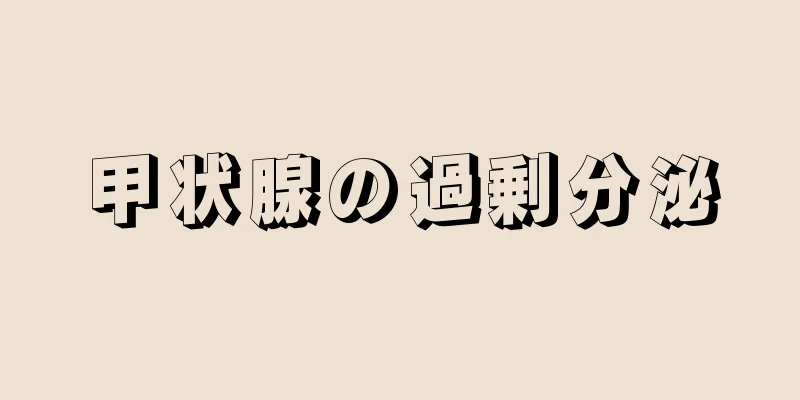 甲状腺の過剰分泌